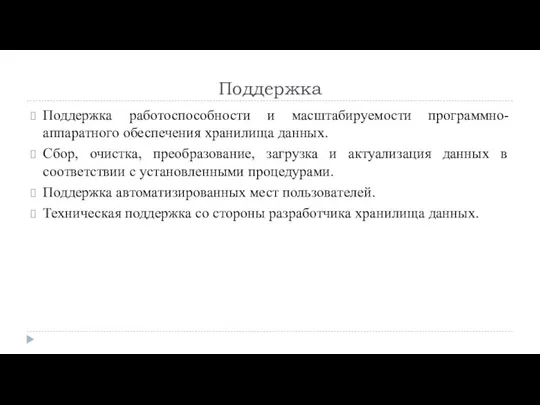 Поддержка

Поддержка работоспособности и масштабируемости программно-аппаратного обеспечения хранилища данных.

Сбор, очистка, преобразование, загрузка и актуализация данных в соответствии с установленными процедурами.

Поддержка автоматизированных мест пользователей.

Техническая поддержка со стороны разработчика хранилища данных.